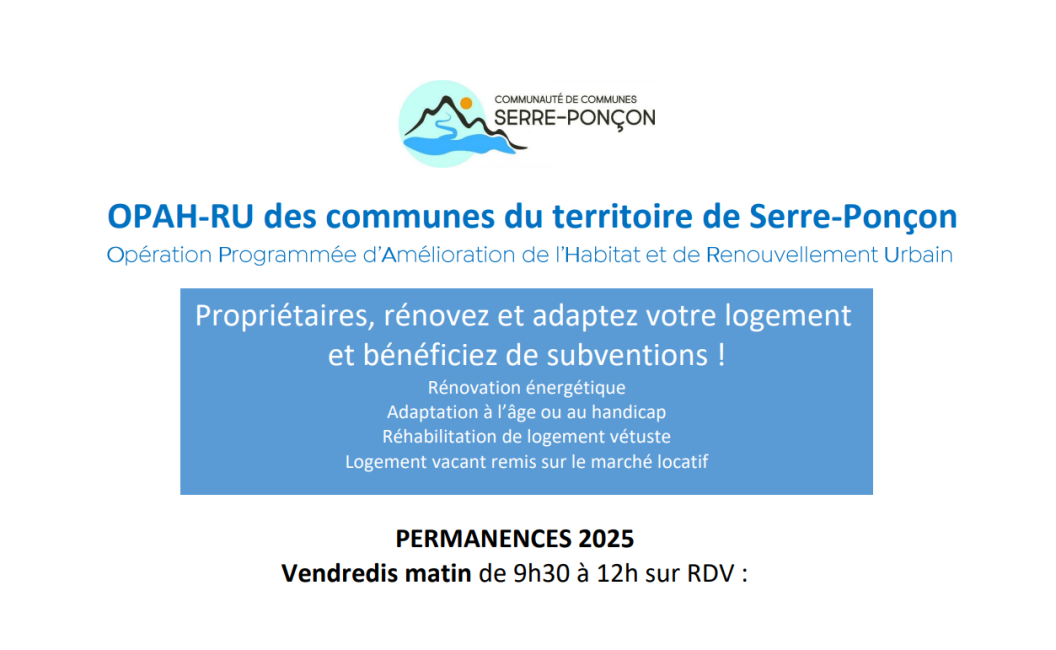 COMMUNAUTÉ DE COMMUNES
SERRE-PONÇON

OPAH-RU des communes du territoire de Serre-Ponçon

Opération Programmée d'Amélioration de l'Habitat et de Renouvellement Urbain

Propriétaires, rénovez et adaptez votre logement et bénéficiez de subventions !

Rénovation énergétique
Adaptation à l'âge ou au handicap
Réhabilitation de logement vétuste
Logement vacant remis sur le marché locatif

PERMANENCES 2025
Vendredis matin de 9h30 à 12h sur RDV :